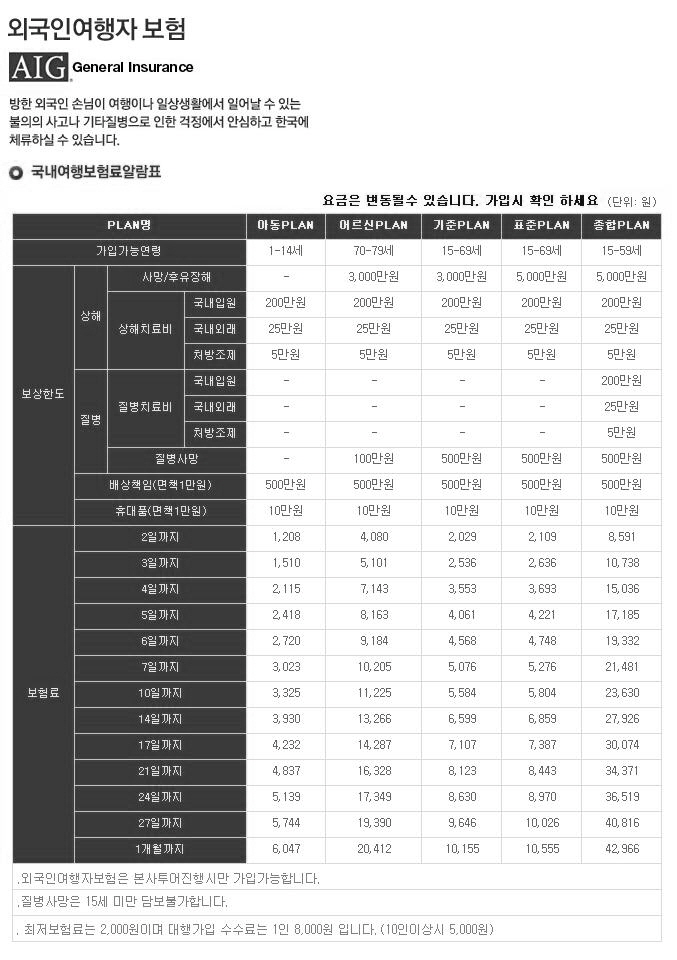 외국인여행자 보험

AIG General Insurance

방한 외국인 손님이 여행이나 일상생활에서 일어날 수 있는 불의의 사고나 기타질병으로 인한 걱정에서 안심하고 한국에 체류하실 수 있습니다.

국내여행보험료알람표

요금은 변동될수 있습니다. 가입시 확인 하세요 (단위: 원)

| PLAN명 | | | | 아동PLAN | 어르신PLAN | 기준PLAN | 표준PLAN | 종합PLAN |
|---|---|---|---|---|---|---|---|---|
| 가입가능연령 | | | | 1-14세 | 70-79세 | 15-69세 | 15-69세 | 15-59세 |
| 보상한도 | 상해 | 사망/후유장해 | | - | 3,000만원 | 3,000만원 | 5,000만원 | 5,000만원 |
| | | 상해치료비 | 국내입원 | 200만원 | 200만원 | 200만원 | 200만원 | 200만원 |
| | | | 국내외래 | 25만원 | 25만원 | 25만원 | 25만원 | 25만원 |
| | | | 처방조제 | 5만원 | 5만원 | 5만원 | 5만원 | 5만원 |
| | 질병 | 질병치료비 | 국내입원 | - | - | - | - | 200만원 |
| | | | 국내외래 | - | - | - | - | 25만원 |
| | | | 처방조제 | - | - | - | - | 5만원 |
| | | 질병사망 | | - | 100만원 | 500만원 | 500만원 | 500만원 |
| | 배상책임(면책1만원) | | | 500만원 | 500만원 | 500만원 | 500만원 | 500만원 |
| | 휴대품(면책1만원) | | | 10만원 | 10만원 | 10만원 | 10만원 | 10만원 |
| 보험료 | 2일까지 | | | 1,208 | 4,080 | 2,029 | 2,109 | 8,591 |
| | 3일까지 | | | 1,510 | 5,101 | 2,536 | 2,636 | 10,738 |
| | 4일까지 | | | 2,115 | 7,143 | 3,553 | 3,693 | 15,036 |
| | 5일까지 | | | 2,418 | 8,163 | 4,061 | 4,221 | 17,185 |
| | 6일까지 | | | 2,720 | 9,184 | 4,568 | 4,748 | 19,332 |
| | 7일까지 | | | 3,023 | 10,205 | 5,076 | 5,276 | 21,481 |
| | 10일까지 | | | 3,325 | 11,225 | 5,584 | 5,804 | 23,630 |
| | 14일까지 | | | 3,930 | 13,266 | 6,599 | 6,859 | 27,926 |
| | 17일까지 | | | 4,232 | 14,287 | 7,107 | 7,387 | 30,074 |
| | 21일까지 | | | 4,837 | 16,328 | 8,123 | 8,443 | 34,371 |
| | 24일까지 | | | 5,139 | 17,349 | 8,630 | 8,970 | 36,519 |
| | 27일까지 | | | 5,744 | 19,390 | 9,646 | 10,026 | 40,816 |
| | 1개월까지 | | | 6,047 | 20,412 | 10,155 | 10,555 | 42,966 |

.외국인여행자보험은 본사투어진행시만 가입가능합니다.

.질병사망은 15세 미만 담보불가합니다.

. 최저보험료는 2,000원이며 대행가입 수수료는 1인 8,000원 입니다. (10인이상시 5,000원)